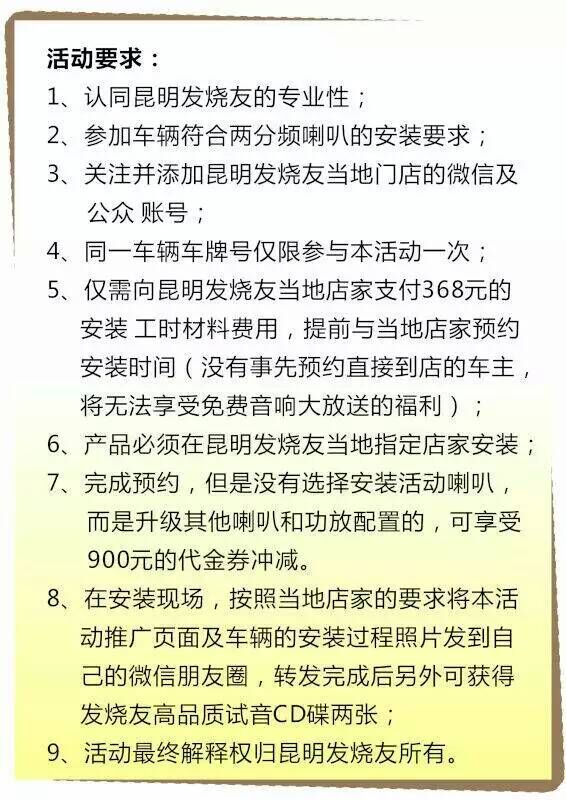 活动要求：

1、认同昆明发烧友的专业性；

2、参加车辆符合两分频喇叭的安装要求；

3、关注并添加昆明发烧友当地门店的微信及公众 账号；

4、同一车辆车牌号仅限参与本活动一次；

5、仅需向昆明发烧友当地店家支付368元的安装 工时材料费用，提前与当地店家预约安装时间（没有事先预约直接到店的车主，将无法享受免费音响大放送的福利）；

6、产品必须在昆明发烧友当地指定店家安装；

7、完成预约，但是没有选择安装活动喇叭，而是升级其他喇叭和功放配置的，可享受900元的代金券冲减。

8、在安装现场，按照当地店家的要求将本活动推广页面及车辆的安装过程照片发到自己的微信朋友圈，转发完成后另外可获得发烧友高品质试音CD碟两张；

9、活动最终解释权归昆明发烧友所有。